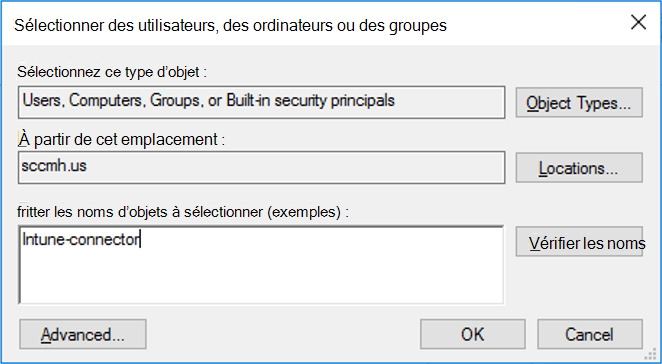 Sélectionner des utilisateurs, des ordinateurs ou des groupes

Sélectionnez ce type d'objet :
Users, Computers, Groups, or Built-in security principals
Object Types...

À partir de cet emplacement :
sccmh.us
Locations...

fritter les noms d'objets à sélectionner (exemples) :
Intune-connector
Vérifier les noms

Advanced...
OK
Cancel